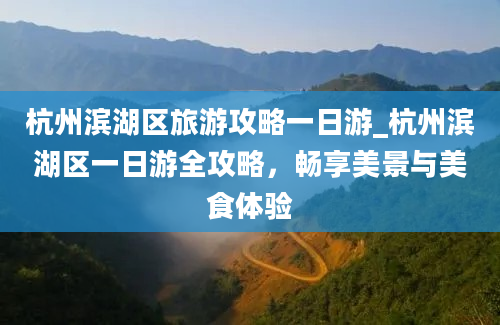 杭州滨湖区旅游攻略一日游_杭州滨湖区一日游全攻略，畅享美景与美食体验